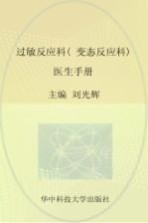 过敏反应科（变态反应科）

医生手册

主编 刘光辉

华中科技大学出版社